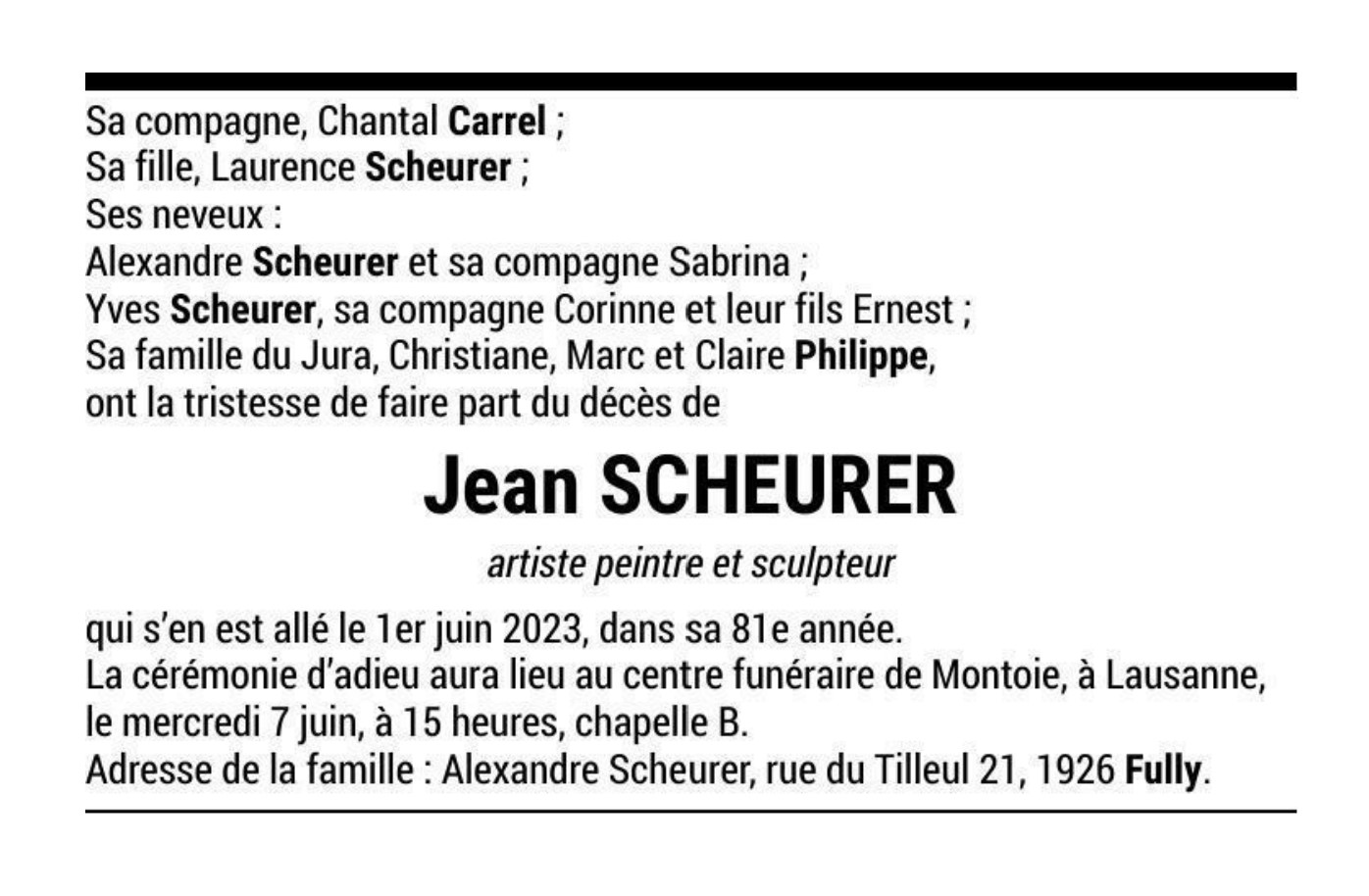 Sa compagne, Chantal Carrel ;
Sa fille, Laurence Scheurer ;
Ses neveux :
Alexandre Scheurer et sa compagne Sabrina ;
Yves Scheurer, sa compagne Corinne et leur fils Ernest ;
Sa famille du Jura, Christiane, Marc et Claire Philippe,
ont la tristesse de faire part du décès de

Jean SCHEURER

artiste peintre et sculpteur

qui s'en est allé le 1er juin 2023, dans sa 81e année.
La cérémonie d'adieu aura lieu au centre funéraire de Montoie, à Lausanne, le mercredi 7 juin, à 15 heures, chapelle B.
Adresse de la famille : Alexandre Scheurer, rue du Tilleul 21, 1926 Fully.